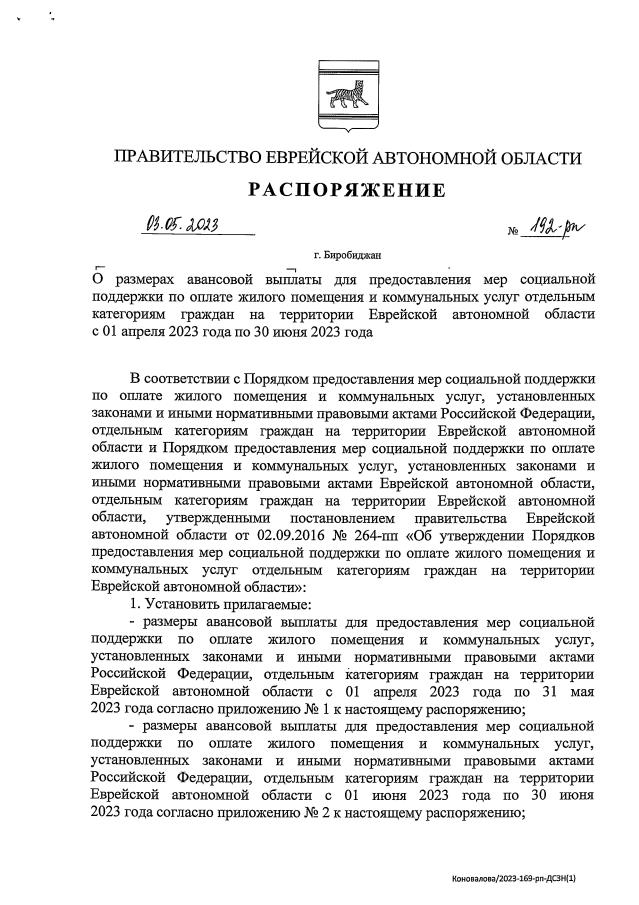 ПРАВИТЕЛЬСТВО ЕВРЕЙСКОЙ АВТОНОМНОЙ ОБЛАСТИ

РАСПОРЯЖЕНИЕ

03.05.2023 № 192-рп

г. Биробиджан

О размерах авансовой выплаты для предоставления мер социальной поддержки по оплате жилого помещения и коммунальных услуг отдельным категориям граждан на территории Еврейской автономной области с 01 апреля 2023 года по 30 июня 2023 года

В соответствии с Порядком предоставления мер социальной поддержки по оплате жилого помещения и коммунальных услуг, установленных законами и иными нормативными правовыми актами Российской Федерации, отдельным категориям граждан на территории Еврейской автономной области и Порядком предоставления мер социальной поддержки по оплате жилого помещения и коммунальных услуг, установленных законами и иными нормативными правовыми актами Еврейской автономной области, отдельным категориям граждан на территории Еврейской автономной области, утвержденными постановлением правительства Еврейской автономной области от 02.09.2016 № 264-пп «Об утверждении Порядков предоставления мер социальной поддержки по оплате жилого помещения и коммунальных услуг отдельным категориям граждан на территории Еврейской автономной области»:

1. Установить прилагаемые:

- размеры авансовой выплаты для предоставления мер социальной поддержки по оплате жилого помещения и коммунальных услуг, установленных законами и иными нормативными правовыми актами Российской Федерации, отдельным категориям граждан на территории Еврейской автономной области с 01 апреля 2023 года по 31 мая 2023 года согласно приложению № 1 к настоящему распоряжению;

- размеры авансовой выплаты для предоставления мер социальной поддержки по оплате жилого помещения и коммунальных услуг, установленных законами и иными нормативными правовыми актами Российской Федерации, отдельным категориям граждан на территории Еврейской автономной области с 01 июня 2023 года по 30 июня 2023 года согласно приложению № 2 к настоящему распоряжению;

Коновалова/2023-169-рп-ДСЗН(1)